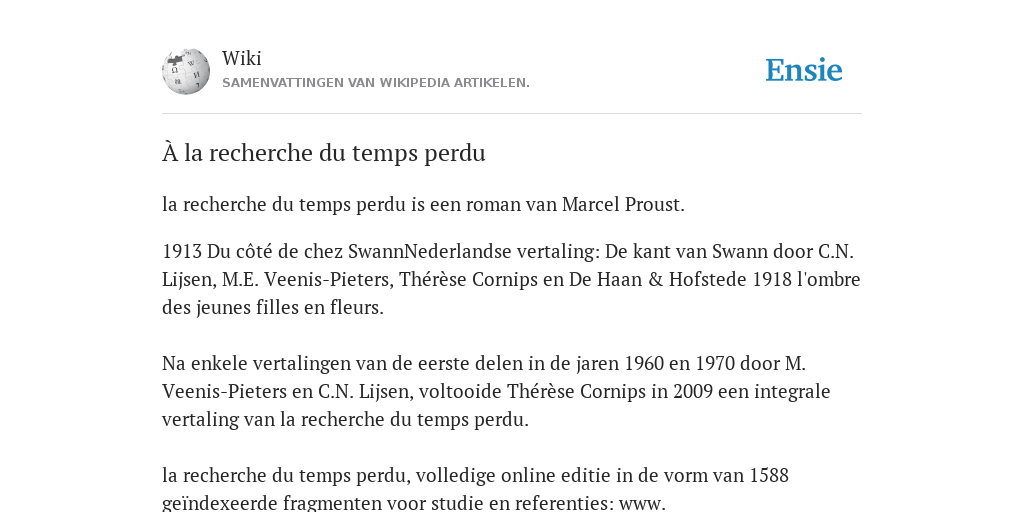 Wiki
SAMENVATTINGEN VAN WIKIPEDIA ARTIKELEN.

Ensie

À la recherche du temps perdu

la recherche du temps perdu is een roman van Marcel Proust.

1913 Du côté de chez SwannNederlandse vertaling: De kant van Swann door C.N. Lijsen, M.E. Veenis-Pieters, Thérèse Cornips en De Haan & Hofstede 1918 l'ombre des jeunes filles en fleurs.

Na enkele vertalingen van de eerste delen in de jaren 1960 en 1970 door M. Veenis-Pieters en C.N. Lijsen, voltooide Thérèse Cornips in 2009 een integrale vertaling van la recherche du temps perdu.

la recherche du temps perdu, volledige online editie in de vorm van 1588 geïndexeerde fragmenten voor studie en referenties: www.